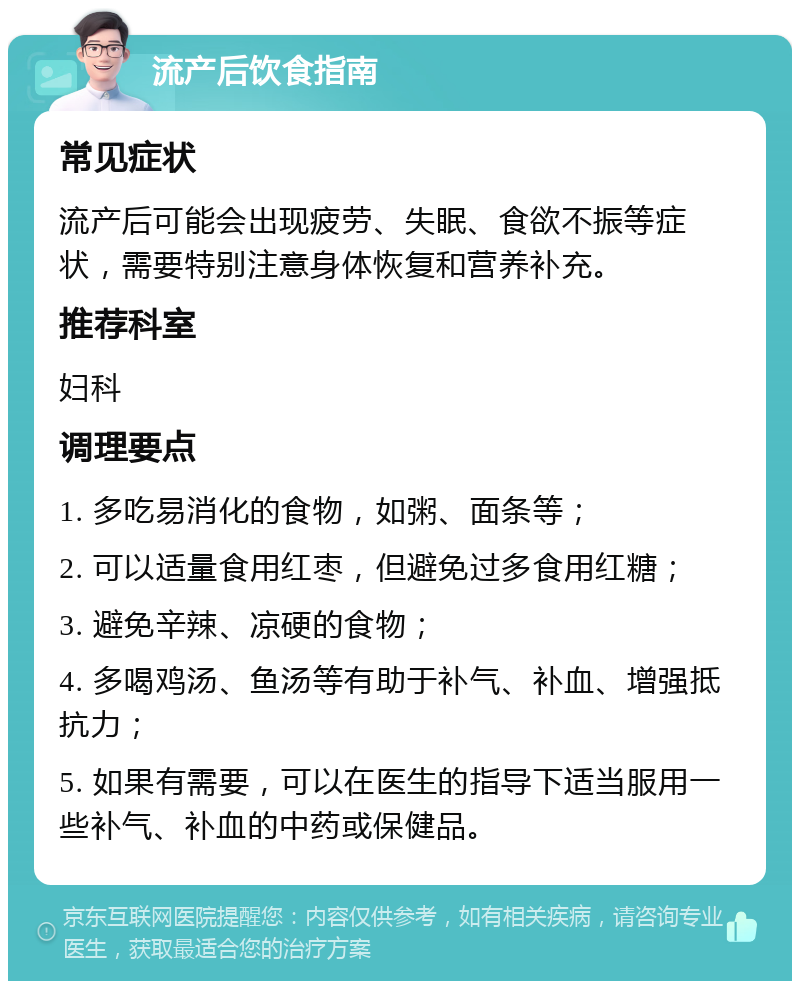 流产后饮食指南

常见症状

流产后可能会出现疲劳、失眠、食欲不振等症状，需要特别注意身体恢复和营养补充。

推荐科室

妇科

调理要点

1. 多吃易消化的食物，如粥、面条等；

2. 可以适量食用红枣，但避免过多食用红糖；

3. 避免辛辣、凉硬的食物；

4. 多喝鸡汤、鱼汤等有助于补气、补血、增强抵抗力；

5. 如果有需要，可以在医生的指导下适当服用一些补气、补血的中药或保健品。

京东互联网医院提醒您：内容仅供参考，如有相关疾病，请咨询专业医生，获取最适合您的治疗方案